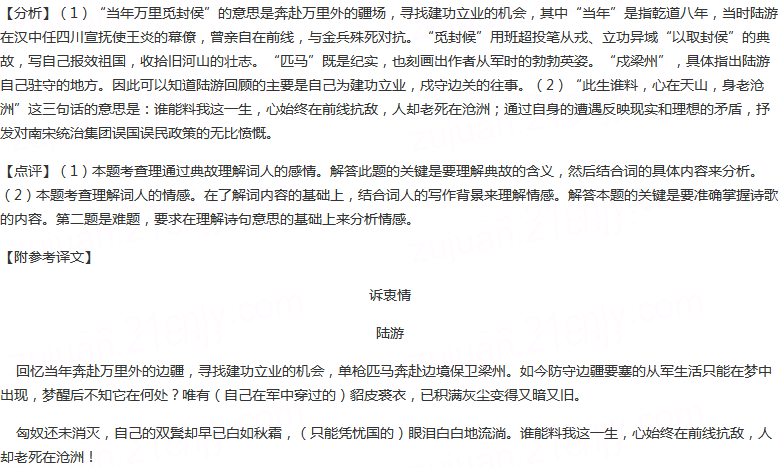 【分析】（1）“当年万里觅封侯”的意思是奔赴万里外的疆场，寻找建功立业的机会，其中“当年”是指乾道八年，当时陆游在汉中任四川宣抚使王炎的幕僚，曾亲自在前线，与金兵殊死对抗。“觅封侯”用班超投笔从戎、立功异域“以取封侯”的典故，写自己报效祖国，收拾旧河山的壮志。“匹马”既是纪实，也刻画出作者从军时的勃勃英姿。“戍梁州”，具体指出陆游自己驻守的地方。因此可以知道陆游回顾的主要是自己为建功立业，戍守边关的往事。（2）“此生谁料，心在天山，身老沧洲”这三句话的意思是：谁能料我这一生，心始终在前线抗敌，人却老死在沧洲；通过自身的遭遇反映现实和理想的矛盾，抒发对南宋统治集团误国误民政策的无比愤慨。

【点评】（1）本题考查理通过典故理解词人的感情。解答此题的关键是要理解典故的含义，然后结合词的具体内容来分析。（2）本题考查理解词人的情感。在了解词内容的基础上，结合词人的写作背景来理解情感。解答本题的关键是要准确掌握诗歌的内容。第二题是难题，要求在理解诗句意思的基础上来分析情感。

【附参考译文】

诉衷情

陆游

回忆当年奔赴万里外的边疆，寻找建功立业的机会，单枪匹马奔赴边境保卫梁州。如今防守边疆要塞的从军生活只能在梦中出现，梦醒后不知它在何处？唯有（自己在军中穿过的）貂皮裘衣，已积满灰尘变得又暗又旧。

匈奴还未消灭，自己的双鬓却早已白如秋霜，（只能凭忧国的）眼泪白白地流淌。谁能料我这一生，心始终在前线抗敌，人却老死在沧洲！